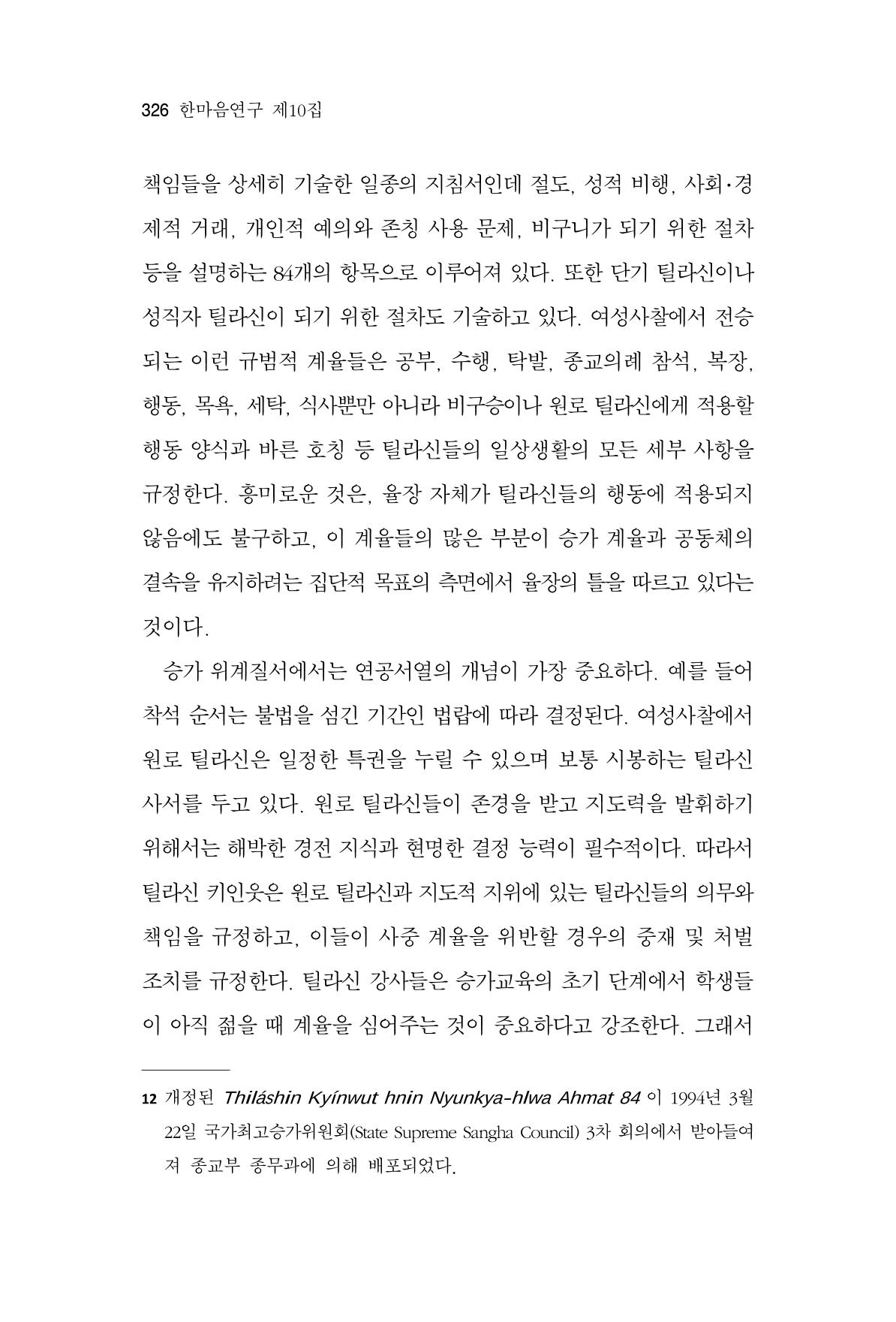 326 한마음연구 제10집

책임들을 상세히 기술한 일종의 지침서인데 절도, 성적 비행, 사회·경제적 거래, 개인적 예의와 존칭 사용 문제, 비구니가 되기 위한 절차 등을 설명하는 84개의 항목으로 이루어져 있다. 또한 단기 틸라신이나 성직자 틸라신이 되기 위한 절차도 기술하고 있다. 여성사찰에서 전승되는 이런 규범적 계율들은 공부, 수행, 탁발, 종교의례 참석, 복장, 행동, 목욕, 세탁, 식사뿐만 아니라 비구승이나 원로 틸라신에게 적용할 행동 양식과 바른 호칭 등 틸라신들의 일상생활의 모든 세부 사항을 규정한다. 흥미로운 것은, 율장 자체가 틸라신들의 행동에 적용되지 않음에도 불구하고, 이 계율들의 많은 부분이 승가 계율과 공동체의 결속을 유지하려는 집단적 목표의 측면에서 율장의 틀을 따르고 있다는 것이다.

승가 위계질서에서는 연공서열의 개념이 가장 중요하다. 예를 들어 착석 순서는 불법을 섬긴 기간인 법랍에 따라 결정된다. 여성사찰에서 원로 틸라신은 일정한 특권을 누릴 수 있으며 보통 시봉하는 틸라신 사서를 두고 있다. 원로 틸라신들이 존경을 받고 지도력을 발휘하기 위해서는 해박한 경전 지식과 현명한 결정 능력이 필수적이다. 따라서 틸라신 키인웃은 원로 틸라신과 지도적 지위에 있는 틸라신들의 의무와 책임을 규정하고, 이들이 사중 계율을 위반할 경우의 중재 및 처벌 조치를 규정한다. 틸라신 강사들은 승가교육의 초기 단계에서 학생들이 아직 젊을 때 계율을 심어주는 것이 중요하다고 강조한다. 그래서

12 개정된 Thiláshin Kyínwut hnin Nyunkya-hlwa Ahmat 84 이 1994년 3월 22일 국가최고승가위원회(State Supreme Sangha Council) 3차 회의에서 받아들여져 종교부 종무과에 의해 배포되었다.